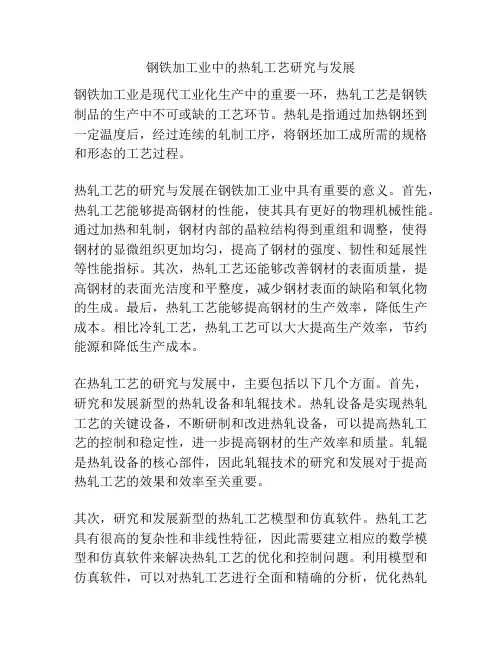 钢铁加工业中的热轧工艺研究与发展

钢铁加工业是现代工业化生产中的重要一环，热轧工艺是钢铁制品的生产中不可或缺的工艺环节。热轧是指通过加热钢坯到一定温度后，经过连续的轧制工序，将钢坯加工成所需的规格和形态的工艺过程。

热轧工艺的研究与发展在钢铁加工业中具有重要的意义。首先，热轧工艺能够提高钢材的性能，使其具有更好的物理机械性能。通过加热和轧制，钢材内部的晶粒结构得到重组和调整，使得钢材的显微组织更加均匀，提高了钢材的强度、韧性和延展性等性能指标。其次，热轧工艺还能够改善钢材的表面质量，提高钢材的表面光洁度和平整度，减少钢材表面的缺陷和氧化物的生成。最后，热轧工艺能够提高钢材的生产效率，降低生产成本。相比冷轧工艺，热轧工艺可以大大提高生产效率，节约能源和降低生产成本。

在热轧工艺的研究与发展中，主要包括以下几个方面。首先，研究和发展新型的热轧设备和轧辊技术。热轧设备是实现热轧工艺的关键设备，不断研制和改进热轧设备，可以提高热轧工艺的控制和稳定性，进一步提高钢材的生产效率和质量。轧辊是热轧设备的核心部件，因此轧辊技术的研究和发展对于提高热轧工艺的效果和效率至关重要。

其次，研究和发展新型的热轧工艺模型和仿真软件。热轧工艺具有很高的复杂性和非线性特征，因此需要建立相应的数学模型和仿真软件来解决热轧工艺的优化和控制问题。利用模型和仿真软件，可以对热轧工艺进行全面和精确的分析，优化热轧